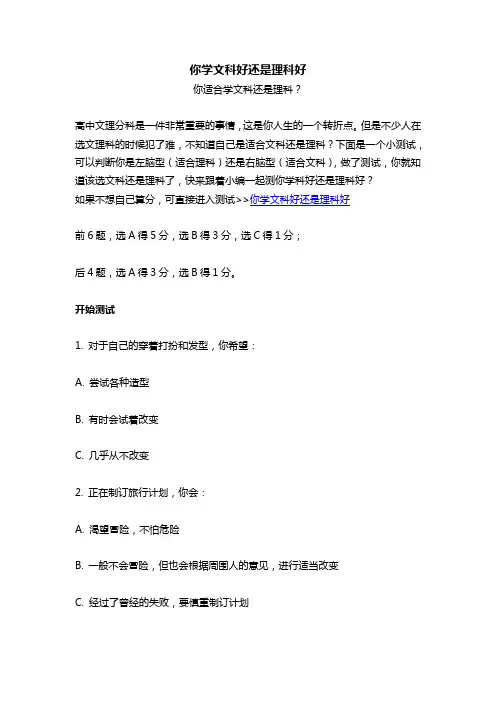 你学文科好还是理科好

你适合学文科还是理科？

高中文理分科是一件非常重要的事情，这是你人生的一个转折点。但是不少人在选文理科的时候犯了难，不知道自己是适合文科还是理科？下面是一个小测试，可以判断你是左脑型（适合理科）还是右脑型（适合文科），做了测试，你就知道该选文科还是理科了，快来跟着小编一起测你学科好还是理科好？
如果不想自己算分，可直接进入测试>>你学文科好还是理科好

前 6 题，选 A 得 5 分，选 B 得 3 分，选 C 得 1 分；

后 4 题，选 A 得 3 分，选 B 得 1 分。

开始测试

1. 对于自己的穿着打扮和发型，你希望：

A. 尝试各种造型

B. 有时会试着改变

C. 几乎从不改变

2. 正在制订旅行计划，你会：

A. 渴望冒险，不怕危险

B. 一般不会冒险，但也会根据周围人的意见，进行适当改变

C. 经过了曾经的失败，要慎重制订计划